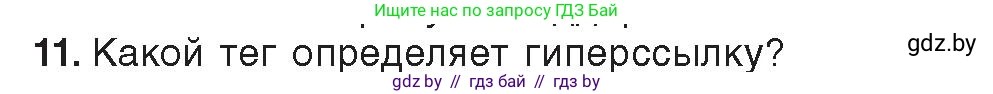 Ищите нас по запросу ГДЗ Бай

11. Какой тег определяет гиперссылку?

gdz.by

gdz by // гдз бай // гдз by